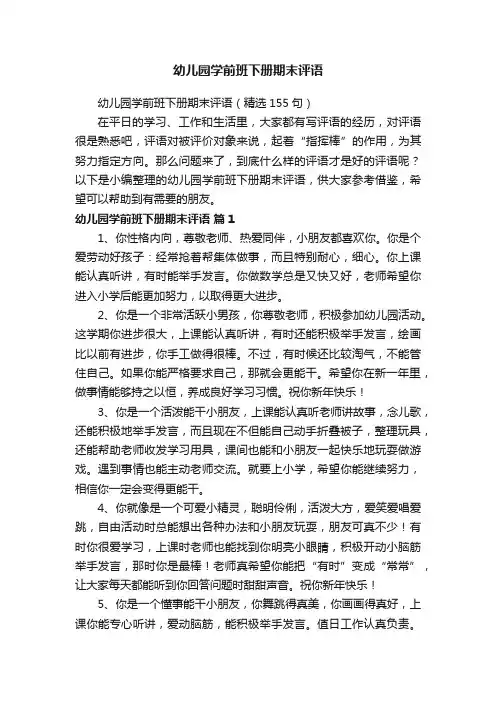 幼儿园学前班下册期末评语

幼儿园学前班下册期末评语（精选155句）

在平日的学习、工作和生活里，大家都有写评语的经历，对评语很是熟悉吧，评语对被评价对象来说，起着“指挥棒”的作用，为其努力指定方向。那么问题来了，到底什么样的评语才是好的评语呢？以下是小编整理的幼儿园学前班下册期末评语，供大家参考借鉴，希望可以帮助到有需要的朋友。

幼儿园学前班下册期末评语 篇1

1、你性格内向，尊敬老师、热爱同伴，小朋友都喜欢你。你是个爱劳动好孩子：经常抢着帮集体做事，而且特别耐心，细心。你上课能认真听讲，有时能举手发言。你做数学总是又快又好，老师希望你进入小学后能更加努力，以取得更大进步。

2、你是一个非常活跃小男孩，你尊敬老师，积极参加幼儿园活动。这学期你进步很大，上课能认真听讲，有时还能积极举手发言，绘画比以前有进步，你手工做得很棒。不过，有时候还比较淘气，不能管住自己。如果你能严格要求自己，那就会更能干。希望你在新一年里，做事情能够持之以恒，养成良好学习习惯。祝你新年快乐！

3、你是一个活泼能干小朋友，上课能认真听老师讲故事，念儿歌，还能积极地举手发言，而且现在不但能自己动手折叠被子，整理玩具，还能帮助老师收发学习用具，课间也能和小朋友一起快乐地玩耍做游戏。遇到事情也能主动老师交流。就要上小学，希望你能继续努力，相信你一定会变得更能干。

4、你就像是一个可爱小精灵，聪明伶俐，活泼大方，爱笑爱唱爱跳，自由活动时总能想出各种办法和小朋友玩耍，朋友可真不少！有时你很爱学习，上课时老师也能找到你明亮小眼睛，积极开动小脑筋举手发言，那时你是最棒！老师真希望你能把“有时”变成“常常”，让大家每天都能听到你回答问题时甜甜声音。祝你新年快乐！

5、你是一个懂事能干小朋友，你舞跳得真美，你画画得真好，上课你能专心听讲，爱动脑筋，能积极举手发言。值日工作认真负责。